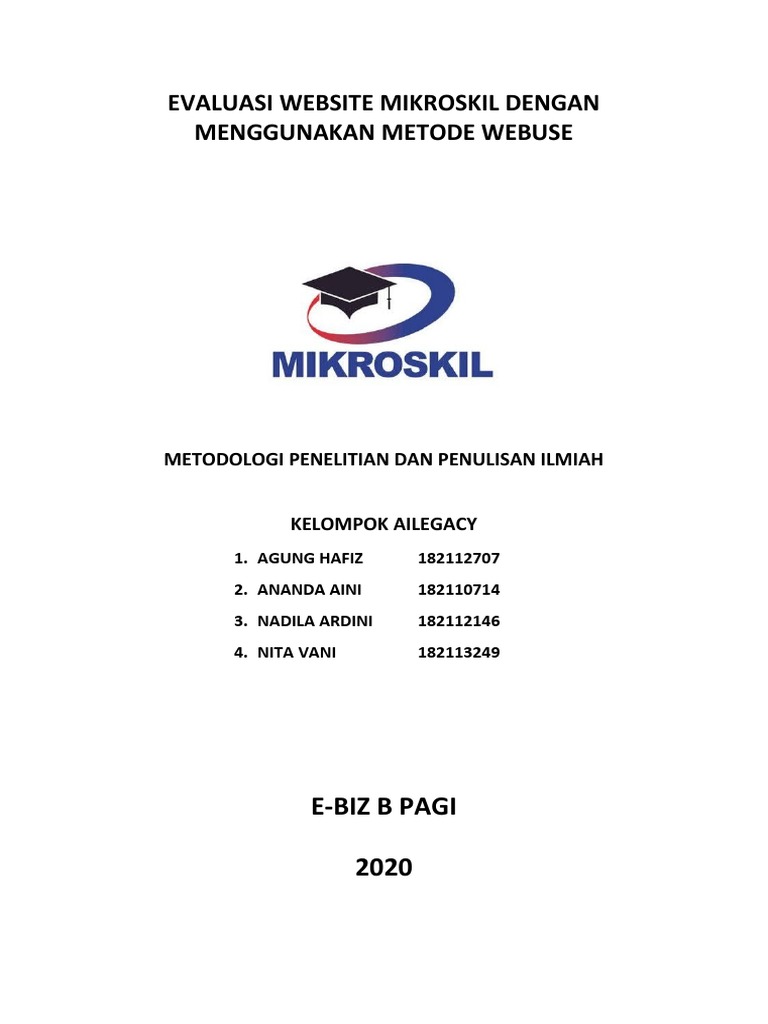 EVALUASI WEBSITE MIKROSKIL DENGAN MENGGUNAKAN METODE WEBUSE

MIKROSKIL

METODOLOGI PENELITIAN DAN PENULISAN ILMIAH

KELOMPOK AILEGACY

1. AGUNG HAFIZ 182112707
2. ANANDA AINI 182110714
3. NADILA ARDINI 182112146
4. NITA VANI 182113249

E-BIZ B PAGI

2020